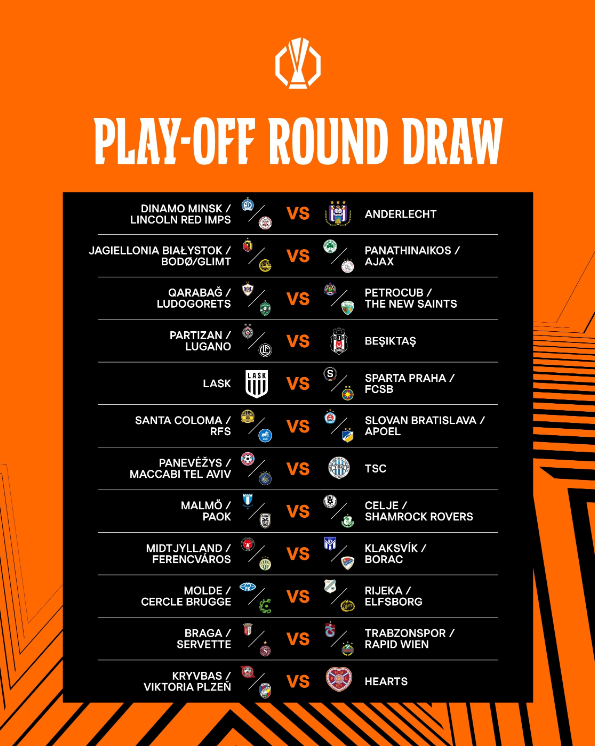 PLAY-OFF ROUND DRAW

DINAMO MINSK / LINCOLN RED IMPS VS ANDERLECHT

JAGIELLONIA BIAŁYSTOK / BODØ/GLIMT VS PANATHINAIKOS / AJAX

QARABAĞ / LUDOGORETS VS PETROCUB / THE NEW SAINTS

PARTIZAN / LUGANO VS BEŞIKTAŞ

LASK VS SPARTA PRAHA / FCSB

SANTA COLOMA / RFS VS SLOVAN BRATISLAVA / APOEL

PANEVĖŽYS / MACCABI TEL AVIV VS TSC

MALMÖ / PAOK VS CELJE / SHAMROCK ROVERS

MIDTJYLLAND / FERENCVÁROS VS KLAKSVÍK / BORAC

MOLDE / CERCLE BRUGGE VS RIJEKA / ELFSBORG

BRAGA / SERVETTE VS TRABZONSPOR / RAPID WIEN

KRYVBAS / VIKTORIA PLZEŇ VS HEARTS